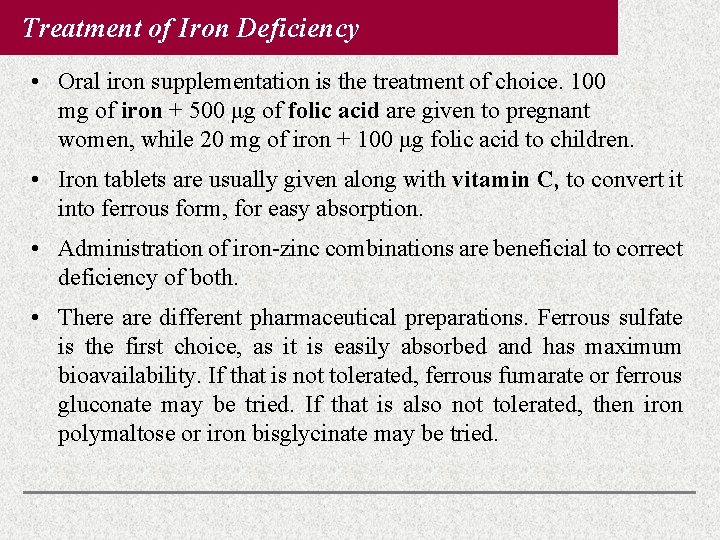 Treatment of Iron Deficiency

• Oral iron supplementation is the treatment of choice. 100 mg of iron + 500 µg of folic acid are given to pregnant women, while 20 mg of iron + 100 µg folic acid to children.

• Iron tablets are usually given along with vitamin C, to convert it into ferrous form, for easy absorption.

• Administration of iron-zinc combinations are beneficial to correct deficiency of both.

• There are different pharmaceutical preparations. Ferrous sulfate is the first choice, as it is easily absorbed and has maximum bioavailability. If that is not tolerated, ferrous fumarate or ferrous gluconate may be tried. If that is also not tolerated, then iron polymaltose or iron bisglycinate may be tried.